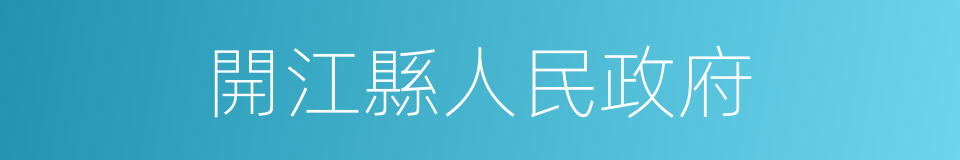 開江縣人民政府